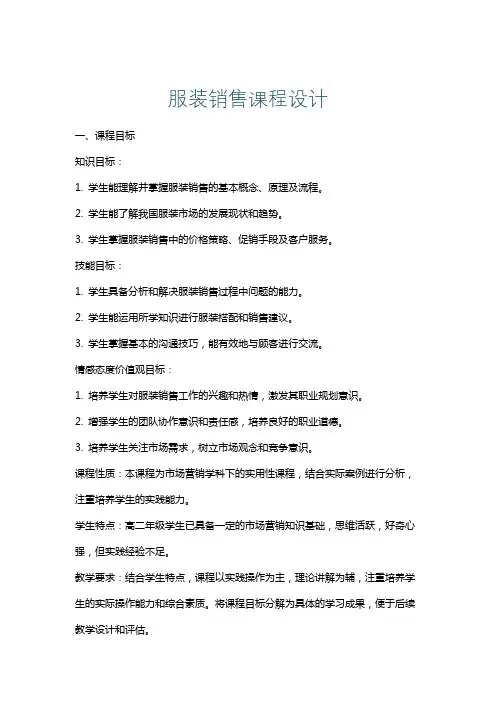 服装销售课程设计

一、课程目标

知识目标：

1. 学生能理解并掌握服装销售的基本概念、原理及流程。

2. 学生能了解我国服装市场的发展现状和趋势。

3. 学生掌握服装销售中的价格策略、促销手段及客户服务。

技能目标：

1. 学生具备分析和解决服装销售过程中问题的能力。

2. 学生能运用所学知识进行服装搭配和销售建议。

3. 学生掌握基本的沟通技巧，能有效地与顾客进行交流。

情感态度价值观目标：

1. 培养学生对服装销售工作的兴趣和热情，激发其职业规划意识。

2. 增强学生的团队协作意识和责任感，培养良好的职业道德。

3. 培养学生关注市场需求，树立市场观念和竞争意识。

课程性质：本课程为市场营销学科下的实用性课程，结合实际案例进行分析，注重培养学生的实践能力。

学生特点：高二年级学生已具备一定的市场营销知识基础，思维活跃，好奇心强，但实践经验不足。

教学要求：结合学生特点，课程以实践操作为主，理论讲解为辅，注重培养学生的实际操作能力和综合素质。将课程目标分解为具体的学习成果，便于后续教学设计和评估。